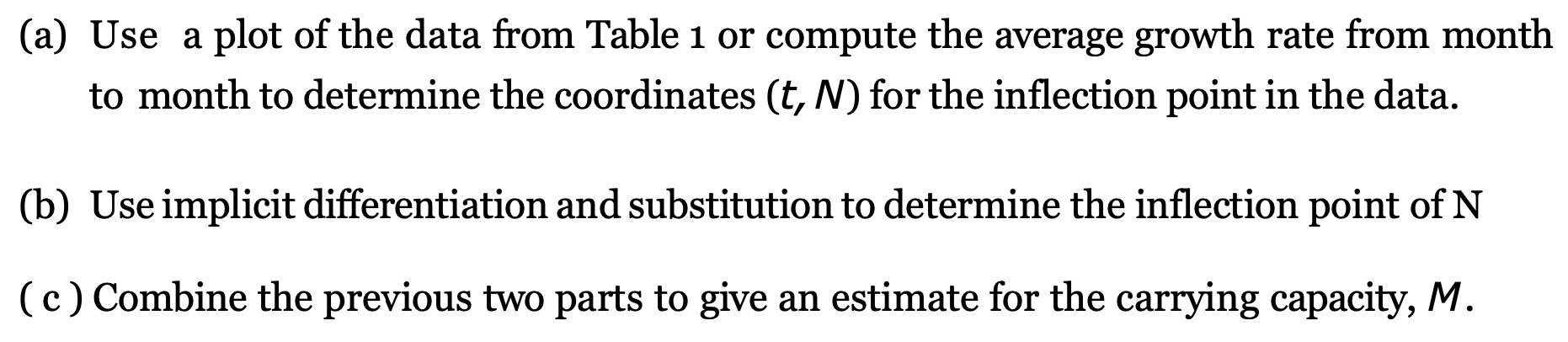 (a) Use a plot of the data from Table 1 or compute the average growth rate from month to month to determine the coordinates $(t, N)$ for the inflection point in the data.

(b) Use implicit differentiation and substitution to determine the inflection point of N

( c ) Combine the previous two parts to give an estimate for the carrying capacity, $M$.